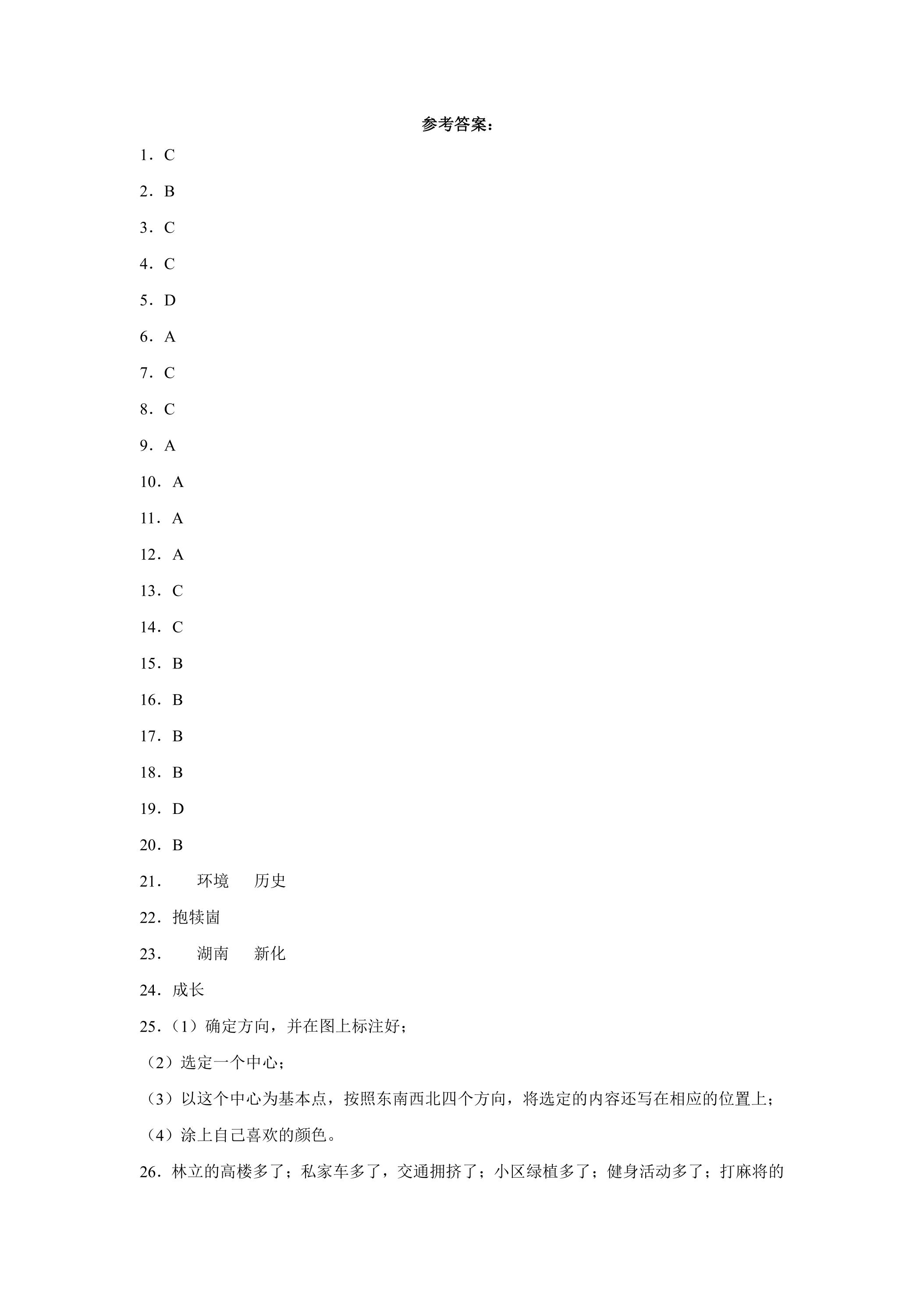 参考答案：

1．C

2．B

3．C

4．C

5．D

6．A

7．C

8．C

9．A

10．A

11．A

12．A

13．C

14．C

15．B

16．B

17．B

18．B

19．D

20．B

21． 环境 历史

22．抱犊崮

23． 湖南 新化

24．成长

25．（1）确定方向，并在图上标注好；

（2）选定一个中心；

（3）以这个中心为基本点，按照东南西北四个方向，将选定的内容还写在相应的位置上；

（4）涂上自己喜欢的颜色。

26．林立的高楼多了；私家车多了，交通拥挤了；小区绿植多了；健身活动多了；打麻将的